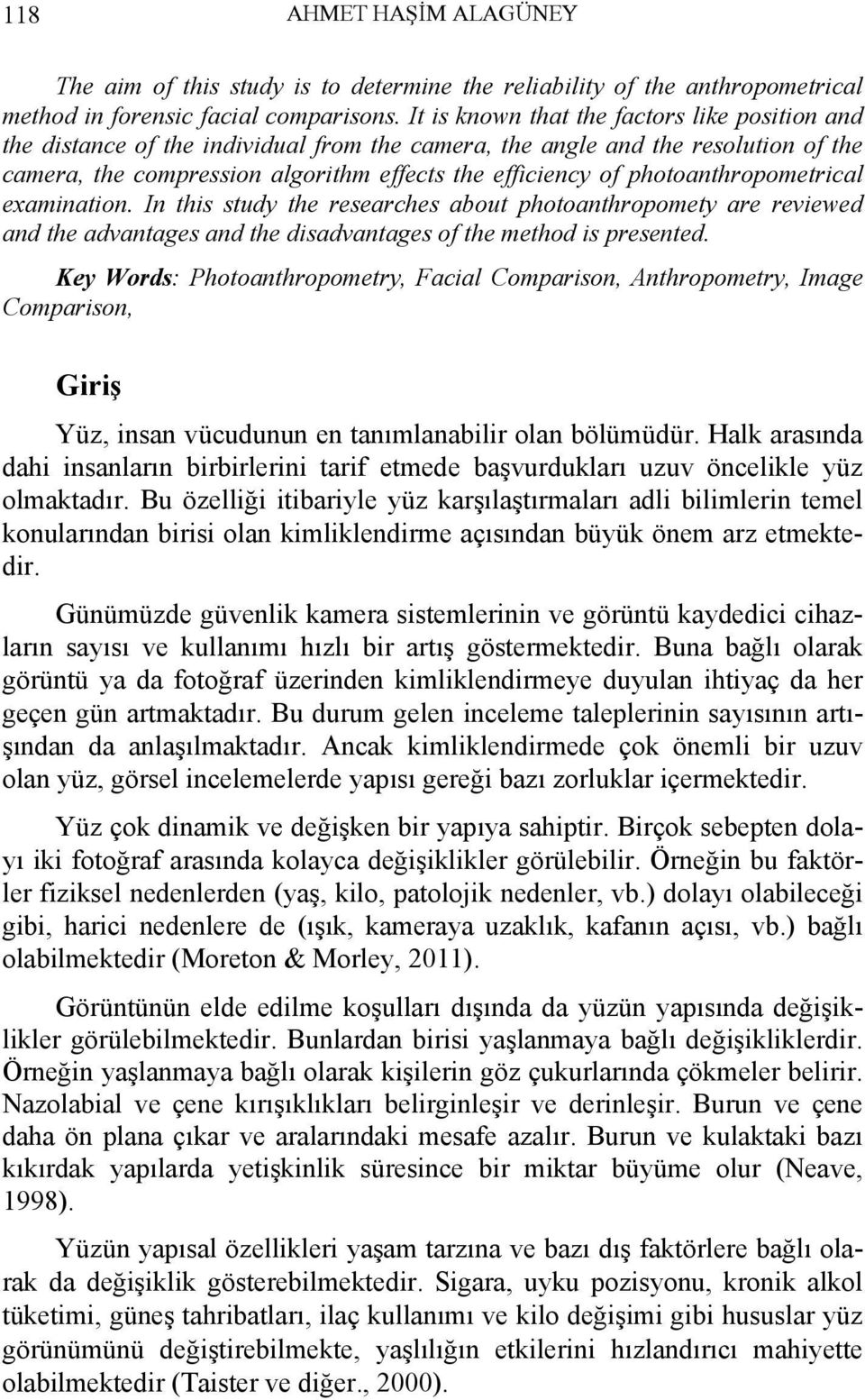 118 AHMET HAŞİM ALAGÜNEY

The aim of this study is to determine the reliability of the anthropometrical method in forensic facial comparisons. It is known that the factors like position and the distance of the individual from the camera, the angle and the resolution of the camera, the compression algorithm effects the efficiency of photoanthropometrical examination. In this study the researches about photoanthropomety are reviewed and the advantages and the disadvantages of the method is presented.

Key Words: Photoanthropometry, Facial Comparison, Anthropometry, Image Comparison,

Giriş

Yüz, insan vücudunun en tanımlanabilir olan bölümüdür. Halk arasında dahi insanların birbirlerini tarif etmede başvurdukları uzuv öncelikle yüz olmaktadır. Bu özelliği itibariyle yüz karşılaştırmaları adli bilimlerin temel konularından birisi olan kimliklendirme açısından büyük önem arz etmektedir.

Günümüzde güvenlik kamera sistemlerinin ve görüntü kaydedici cihazların sayısı ve kullanımı hızlı bir artış göstermektedir. Buna bağlı olarak görüntü ya da fotoğraf üzerinden kimliklendirmeye duyulan ihtiyaç da her geçen gün artmaktadır. Bu durum gelen inceleme taleplerinin sayısının artışından da anlaşılmaktadır. Ancak kimliklendirmede çok önemli bir uzuv olan yüz, görsel incelemelerde yapısı gereği bazı zorluklar içermektedir.

Yüz çok dinamik ve değişken bir yapıya sahiptir. Birçok sebepten dolayı iki fotoğraf arasında kolayca değişiklikler görülebilir. Örneğin bu faktörler fiziksel nedenlerden (yaş, kilo, patolojik nedenler, vb.) dolayı olabileceği gibi, harici nedenlere de (ışık, kameraya uzaklık, kafanın açısı, vb.) bağlı olabilmektedir (Moreton & Morley, 2011).

Görüntünün elde edilme koşulları dışında da yüzün yapısında değişiklikler görülebilmektedir. Bunlardan birisi yaşlanmaya bağlı değişikliklerdir. Örneğin yaşlanmaya bağlı olarak kişilerin göz çukurlarında çökmeler belirir. Nazolabial ve çene kırışıklıkları belirginleşir ve derinleşir. Burun ve çene daha ön plana çıkar ve aralarındaki mesafe azalır. Burun ve kulaktaki bazı kıkırdak yapılarda yetişkinlik süresince bir miktar büyüme olur (Neave, 1998).

Yüzün yapısal özellikleri yaşam tarzına ve bazı dış faktörlere bağlı olarak da değişiklik gösterebilmektedir. Sigara, uyku pozisyonu, kronik alkol tüketimi, güneş tahribatları, ilaç kullanımı ve kilo değişimi gibi hususlar yüz görünümünü değiştirebilmekte, yaşlılığın etkilerini hızlandırıcı mahiyette olabilmektedir (Taister ve diğer., 2000).